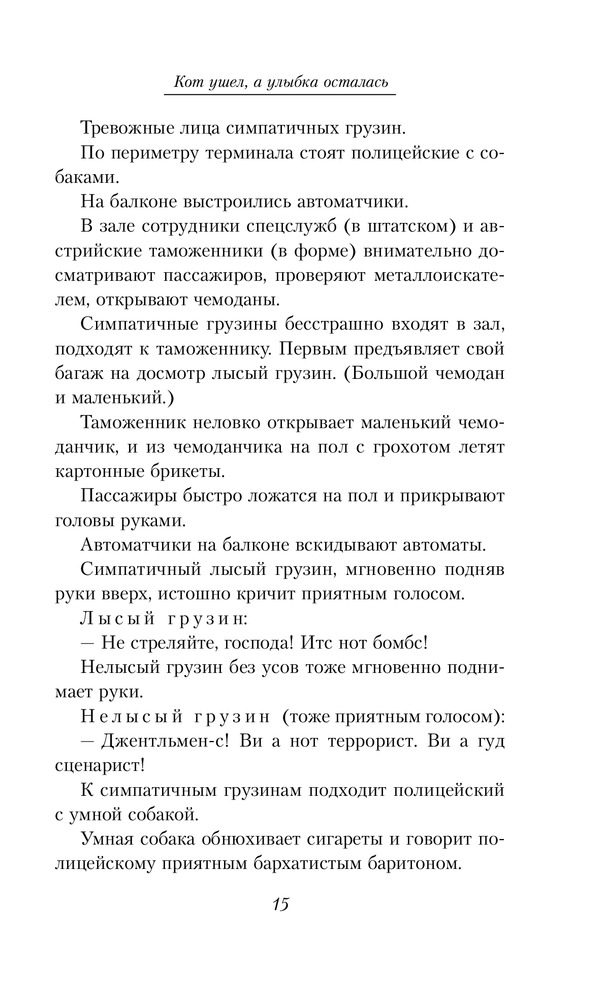 Кот ушел, а улыбка осталась

Тревожные лица симпатичных грузин.

По периметру терминала стоят полицейские с собаками.

На балконе выстроились автоматчики.

В зале сотрудники спецслужб (в штатском) и австрийские таможенники (в форме) внимательно досматривают пассажиров, проверяют металлоискателем, открывают чемоданы.

Симпатичные грузины бесстрашно входят в зал, подходят к таможеннику. Первым предъявляет свой багаж на досмотр лысый грузин. (Большой чемодан и маленький.)

Таможенник неловко открывает маленький чемоданчик, и из чемоданчика на пол с грохотом летят картонные брикеты.

Пассажиры быстро ложатся на пол и прикрывают головы руками.

Автоматчики на балконе вскидывают автоматы.

Симпатичный лысый грузин, мгновенно подняв руки вверх, истошно кричит приятным голосом.

Лысый грузин:

— Не стреляйте, господа! Итс нот бомбс!

Нелысый грузин без усов тоже мгновенно поднимает руки.

Нелысый грузин (тоже приятным голосом):

— Джентльмен-с! Ви а нот террорист. Ви а гуд сценарист!

К симпатичным грузинам подходит полицейский с умной собакой.

Умная собака обнюхивает сигареты и говорит полицейскому приятным бархатистым баритоном.

15